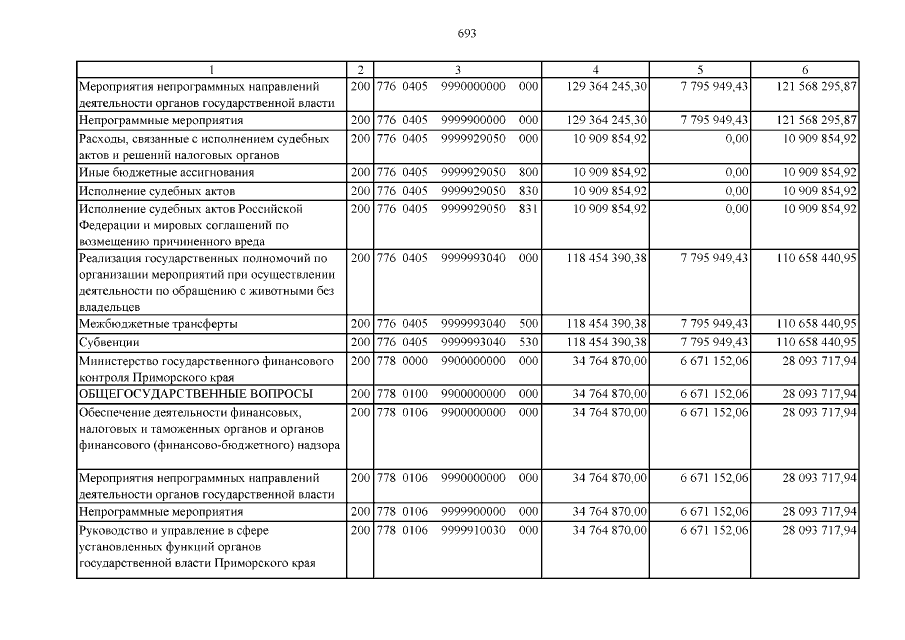 693

| 1 | 2 | 3 | 4 | 5 | 6 |
|---|---|---|---|---|---|
| Мероприятия непрограммных направлений деятельности органов государственной власти | 200 | 776 0405 9990000000 000 | 129 364 245,30 | 7 795 949,43 | 121 568 295,87 |
| Непрограммные мероприятия | 200 | 776 0405 9999900000 000 | 129 364 245,30 | 7 795 949,43 | 121 568 295,87 |
| Расходы, связанные с исполнением судебных актов и решений налоговых органов | 200 | 776 0405 9999929050 000 | 10 909 854,92 | 0,00 | 10 909 854,92 |
| Иные бюджетные ассигнования | 200 | 776 0405 9999929050 800 | 10 909 854,92 | 0,00 | 10 909 854,92 |
| Исполнение судебных актов | 200 | 776 0405 9999929050 830 | 10 909 854,92 | 0,00 | 10 909 854,92 |
| Исполнение судебных актов Российской Федерации и мировых соглашений по возмещению причиненного вреда | 200 | 776 0405 9999929050 831 | 10 909 854,92 | 0,00 | 10 909 854,92 |
| Реализация государственных полномочий по организации мероприятий при осуществлении деятельности по обращению с животными без владельцев | 200 | 776 0405 9999993040 000 | 118 454 390,38 | 7 795 949,43 | 110 658 440,95 |
| Межбюджетные трансферты | 200 | 776 0405 9999993040 500 | 118 454 390,38 | 7 795 949,43 | 110 658 440,95 |
| Субвенции | 200 | 776 0405 9999993040 530 | 118 454 390,38 | 7 795 949,43 | 110 658 440,95 |
| Министерство государственного финансового контроля Приморского края | 200 | 778 0000 9900000000 000 | 34 764 870,00 | 6 671 152,06 | 28 093 717,94 |
| ОБЩЕГОСУДАРСТВЕННЫЕ ВОПРОСЫ | 200 | 778 0100 9900000000 000 | 34 764 870,00 | 6 671 152,06 | 28 093 717,94 |
| Обеспечение деятельности финансовых, налоговых и таможенных органов и органов финансового (финансово-бюджетного) надзора | 200 | 778 0106 9900000000 000 | 34 764 870,00 | 6 671 152,06 | 28 093 717,94 |
| Мероприятия непрограммных направлений деятельности органов государственной власти | 200 | 778 0106 9990000000 000 | 34 764 870,00 | 6 671 152,06 | 28 093 717,94 |
| Непрограммные мероприятия | 200 | 778 0106 9999900000 000 | 34 764 870,00 | 6 671 152,06 | 28 093 717,94 |
| Руководство и управление в сфере установленных функций органов государственной власти Приморского края | 200 | 778 0106 9999910030 000 | 34 764 870,00 | 6 671 152,06 | 28 093 717,94 |